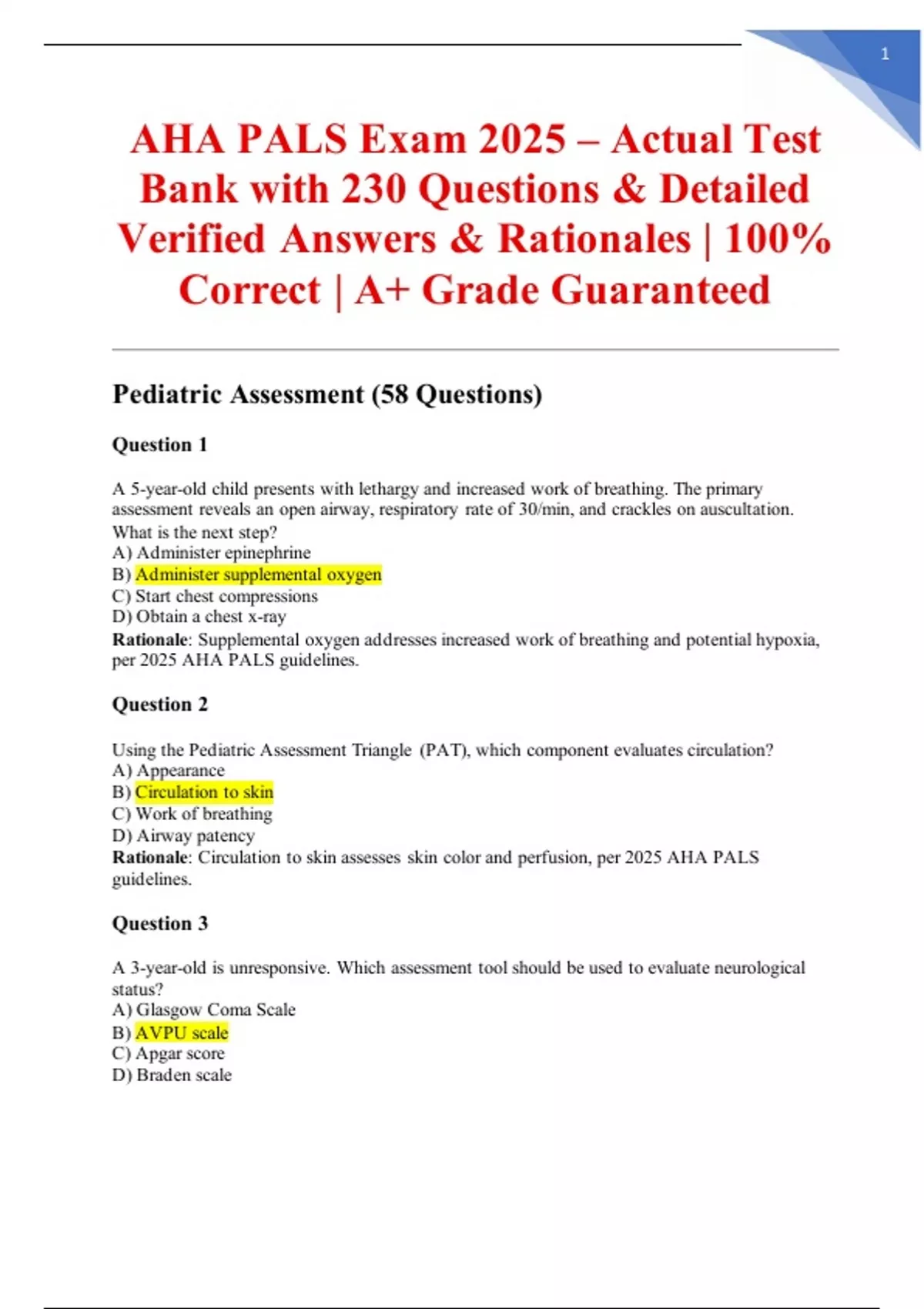 1

AHA PALS Exam 2025 – Actual Test Bank with 230 Questions & Detailed Verified Answers & Rationales | 100% Correct | A+ Grade Guaranteed

Pediatric Assessment (58 Questions)

Question 1

A 5-year-old child presents with lethargy and increased work of breathing. The primary assessment reveals an open airway, respiratory rate of 30/min, and crackles on auscultation. What is the next step?
A) Administer epinephrine
B) Administer supplemental oxygen
C) Start chest compressions
D) Obtain a chest x-ray
Rationale: Supplemental oxygen addresses increased work of breathing and potential hypoxia, per 2025 AHA PALS guidelines.

Question 2

Using the Pediatric Assessment Triangle (PAT), which component evaluates circulation?
A) Appearance
B) Circulation to skin
C) Work of breathing
D) Airway patency
Rationale: Circulation to skin assesses skin color and perfusion, per 2025 AHA PALS guidelines.

Question 3

A 3-year-old is unresponsive. Which assessment tool should be used to evaluate neurological status?
A) Glasgow Coma Scale
B) AVPU scale
C) Apgar score
D) Braden scale